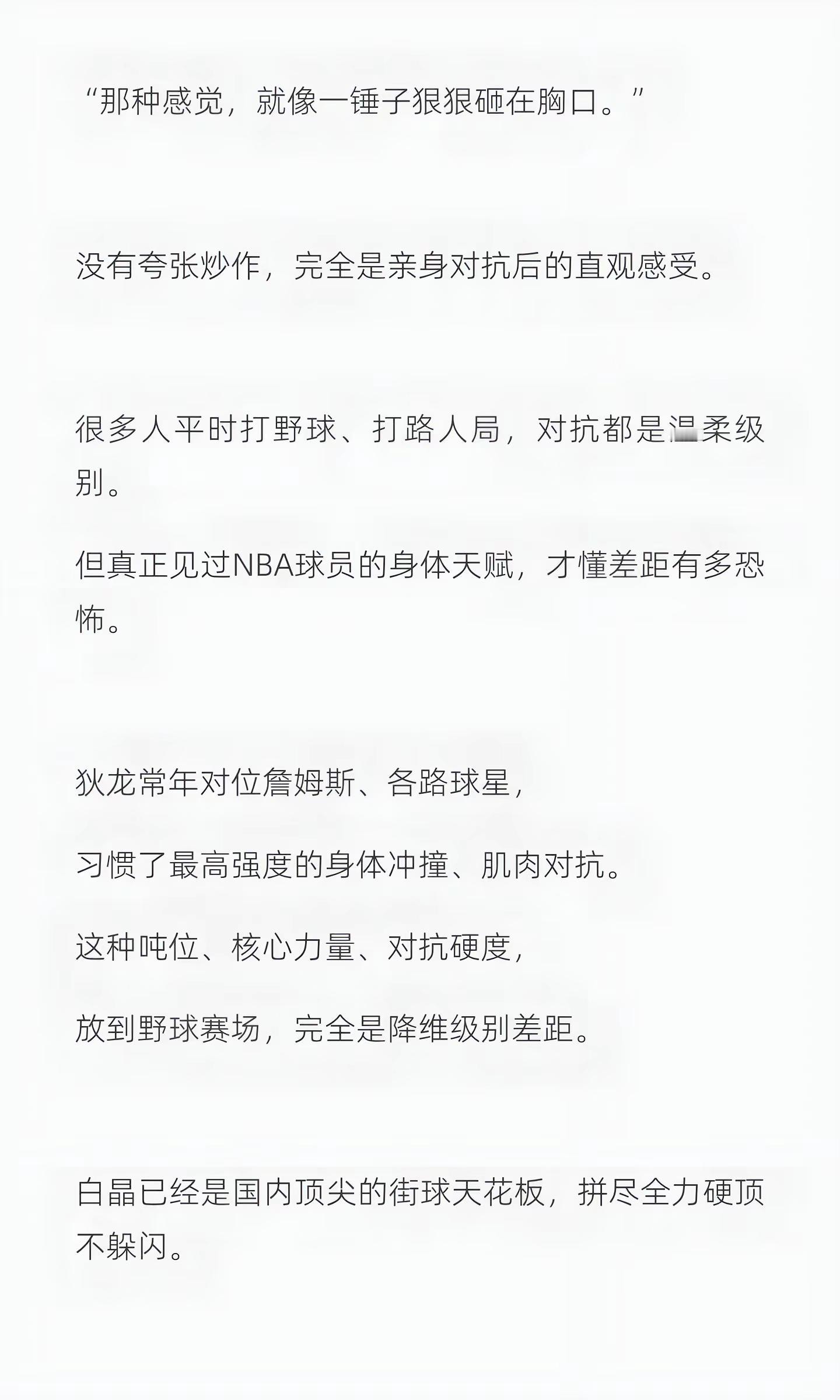 “那种感觉，就像一锤子狠狠砸在胸口。”

没有夸张炒作，完全是亲身对抗后的直观感受。

很多人平时打野球、打路人局，对抗都是温柔级别。

但真正见过NBA球员的身体天赋，才懂差距有多恐怖。

狄龙常年对位詹姆斯、各路球星，

习惯了最高强度的身体冲撞、肌肉对抗。

这种吨位、核心力量、对抗硬度，

放到野球赛场，完全是降维级别差距。

白晶已经是国内顶尖的街球天花板，拼尽全力硬顶不躲闪。